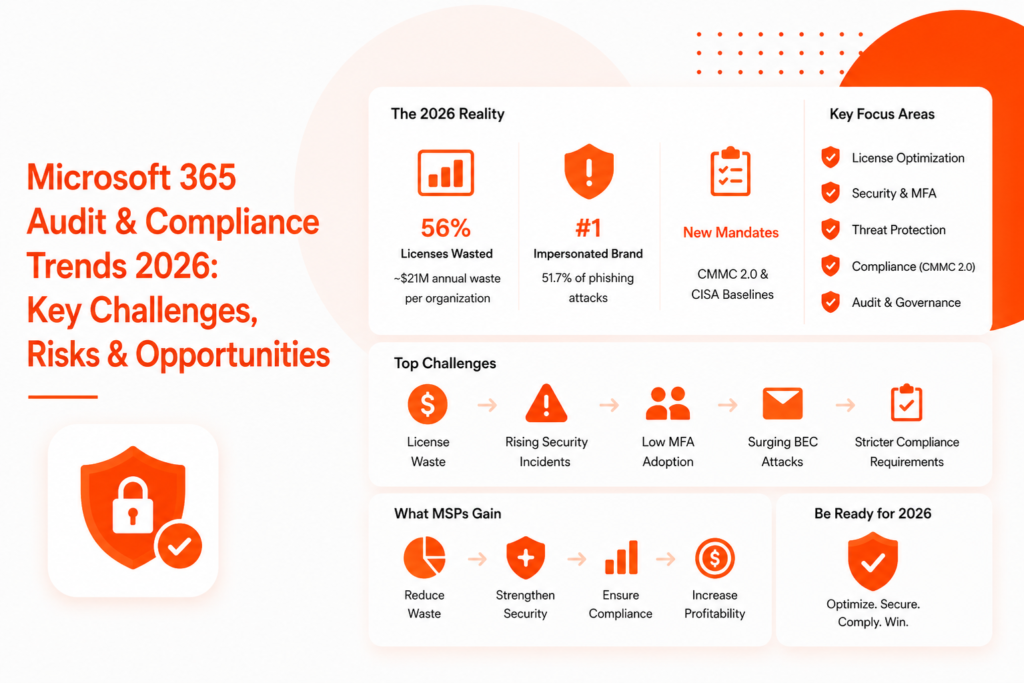 Microsoft 365 Audit & Compliance Trends 2026: Key Challenges, Risks & Opportunities

The 2026 Reality

56%
Licenses Wasted
~$21M annual waste per organization

#1
Impersonated Brand
51.7% of phishing attacks

New Mandates
CMMC 2.0 & CISA Baselines

Key Focus Areas
License Optimization
Security & MFA
Threat Protection
Compliance (CMMC 2.0)
Audit & Governance

Top Challenges
License Waste
Rising Security Incidents
Low MFA Adoption
Surging BEC Attacks
Stricter Compliance Requirements

What MSPs Gain
Reduce Waste
Strengthen Security
Ensure Compliance
Increase Profitability

Be Ready for 2026
Optimize. Secure. Comply. Win.